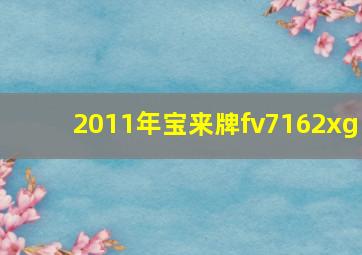 2011年宝来牌fv7162xg